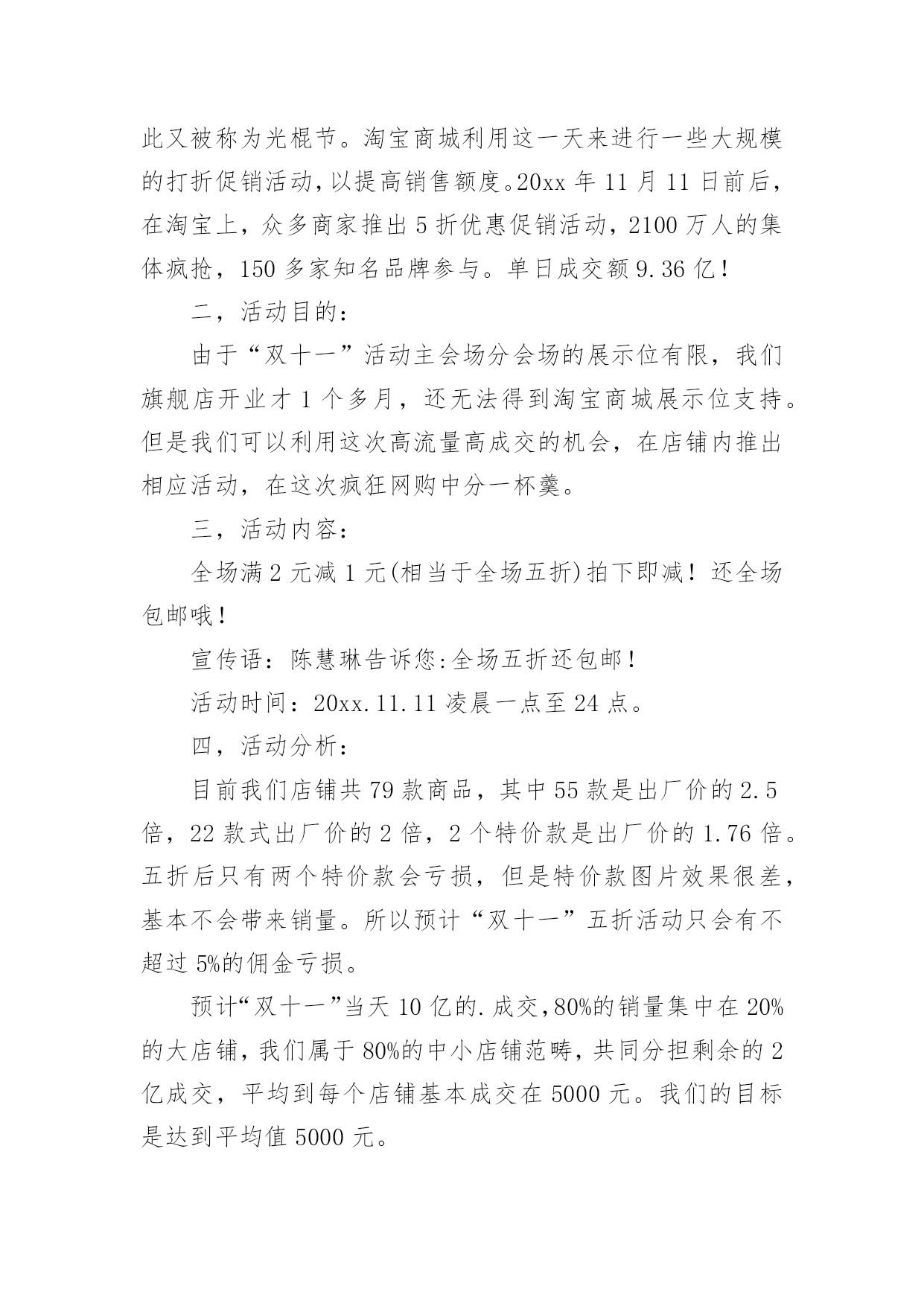 此又被称为光棍节。淘宝商城利用这一天来进行一些大规模的打折促销活动，以提高销售额度。20xx 年 11 月 11 日前后，在淘宝上，众多商家推出 5 折优惠促销活动，2100 万人的集体疯抢，150 多家知名品牌参与。单日成交额 9.36 亿！

二，活动目的：

由于“双十一”活动主会场分会场的展示位有限，我们旗舰店开业才 1 个多月，还无法得到淘宝商城展示位支持。但是我们可以利用这次高流量高成交的机会，在店铺内推出相应活动，在这次疯狂网购中分一杯羹。

三，活动内容：

全场满 2 元减 1 元(相当于全场五折)拍下即减！还全场包邮哦！

宣传语：陈慧琳告诉您:全场五折还包邮！

活动时间：20xx.11.11 凌晨一点至 24 点。

四，活动分析：

目前我们店铺共 79 款商品，其中 55 款是出厂价的 2.5 倍，22 款式出厂价的 2 倍，2 个特价款是出厂价的 1.76 倍。五折后只有两个特价款会亏损，但是特价款图片效果很差，基本不会带来销量。所以预计“双十一”五折活动只会有不超过 5%的佣金亏损。

预计“双十一”当天 10 亿的.成交，80%的销量集中在 20%的大店铺，我们属于 80%的中小店铺范畴，共同分担剩余的 2 亿成交，平均到每个店铺基本成交在 5000 元。我们的目标是达到平均值 5000 元。